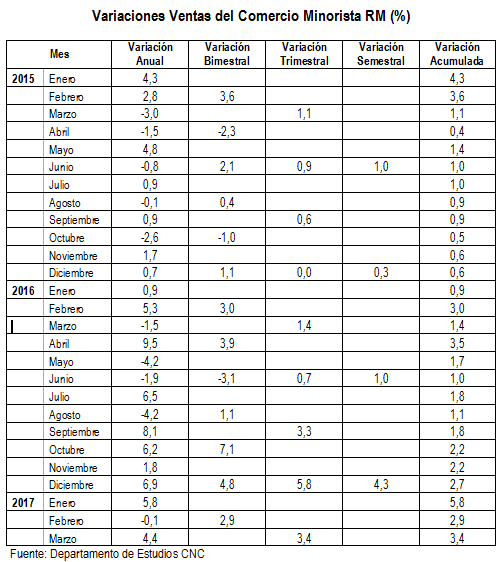 Variaciones Ventas del Comercio Minorista RM (%)

| | Mes | Variación Anual | Variación Bimestral | Variación Trimestral | Variación Semestral | Variación Acumulada |
|---|---|---|---|---|---|---|
| 2015 | Enero | 4,3 | | | | 4,3 |
| | Febrero | 2,8 | 3,6 | | | 3,6 |
| | Marzo | -3,0 | | 1,1 | | 1,1 |
| | Abril | -1,5 | -2,3 | | | 0,4 |
| | Mayo | 4,8 | | | | 1,4 |
| | Junio | -0,8 | 2,1 | 0,9 | 1,0 | 1,0 |
| | Julio | 0,9 | | | | 1,0 |
| | Agosto | -0,1 | 0,4 | | | 0,9 |
| | Septiembre | 0,9 | | 0,6 | | 0,9 |
| | Octubre | -2,6 | -1,0 | | | 0,5 |
| | Noviembre | 1,7 | | | | 0,6 |
| | Diciembre | 0,7 | 1,1 | 0,0 | 0,3 | 0,6 |
| 2016 | Enero | 0,9 | | | | 0,9 |
| | Febrero | 5,3 | 3,0 | | | 3,0 |
| | Marzo | -1,5 | | 1,4 | | 1,4 |
| | Abril | 9,5 | 3,9 | | | 3,5 |
| | Mayo | -4,2 | | | | 1,7 |
| | Junio | -1,9 | -3,1 | 0,7 | 1,0 | 1,0 |
| | Julio | 6,5 | | | | 1,8 |
| | Agosto | -4,2 | 1,1 | | | 1,1 |
| | Septiembre | 8,1 | | 3,3 | | 1,8 |
| | Octubre | 6,2 | 7,1 | | | 2,2 |
| | Noviembre | 1,8 | | | | 2,2 |
| | Diciembre | 6,9 | 4,8 | 5,8 | 4,3 | 2,7 |
| 2017 | Enero | 5,8 | | | | 5,8 |
| | Febrero | -0,1 | 2,9 | | | 2,9 |
| | Marzo | 4,4 | | 3,4 | | 3,4 |

Fuente: Departamento de Estudios CNC